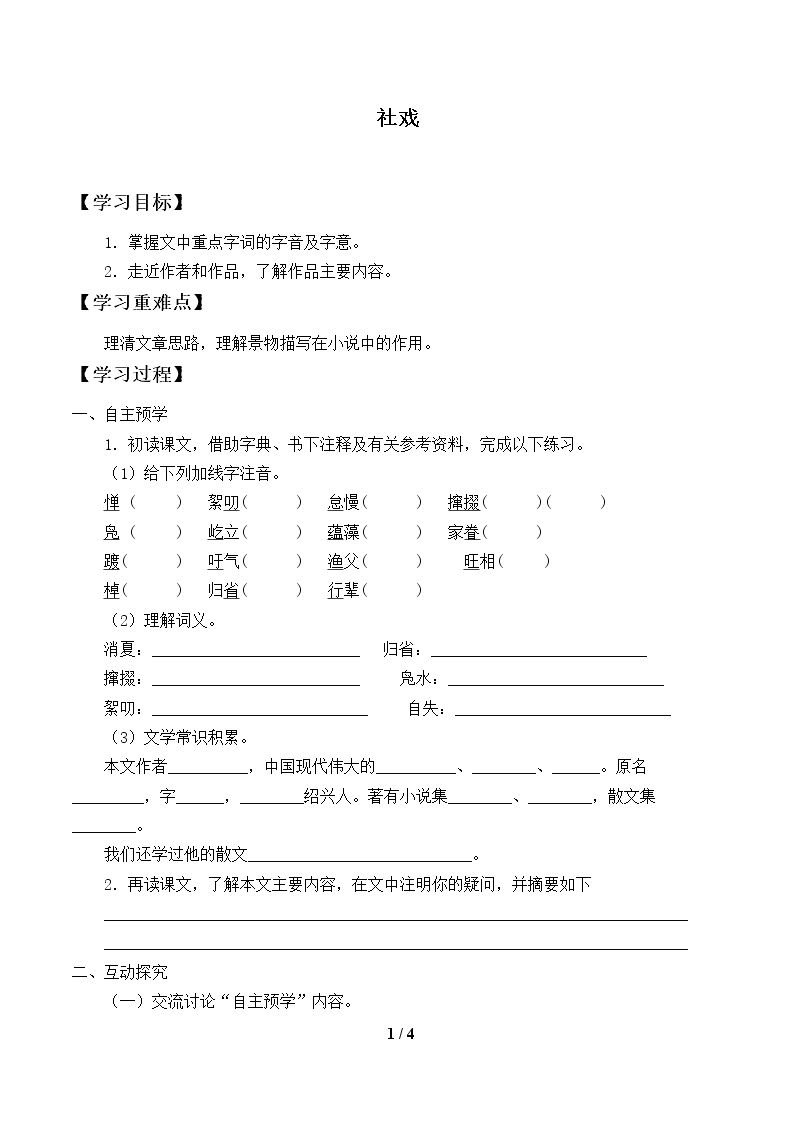 社戏

【学习目标】

1．掌握文中重点字词的字音及字意。

2．走近作者和作品，了解作品主要内容。

【学习重难点】

理清文章思路，理解景物描写在小说中的作用。

【学习过程】

一、自主预学

1．初读课文，借助字典、书下注释及有关参考资料，完成以下练习。

（1）给下列加线字注音。

惮（ ） 絮叨（ ） 怠慢（ ） 撺掇（ ）（ ）

凫（ ） 屹立（ ） 蕴藻（ ） 家眷（ ）

踱（ ） 吁气（ ） 渔父（ ） 旺相（ ）

棹（ ） 归省（ ） 行辈（ ）

（2）理解词义。

消夏：____ 归省：____

撺掇：____ 凫水：____

絮叨：____ 自失：____

（3）文学常识积累。

本文作者____，中国现代伟大的____、____、____。原名____，字____，____绍兴人。著有小说集____、____，散文集____。

我们还学过他的散文____。

2．再读课文，了解本文主要内容，在文中注明你的疑问，并摘要如下

____

____

二、互动探究

（一）交流讨论“自主预学”内容。

1 / 4